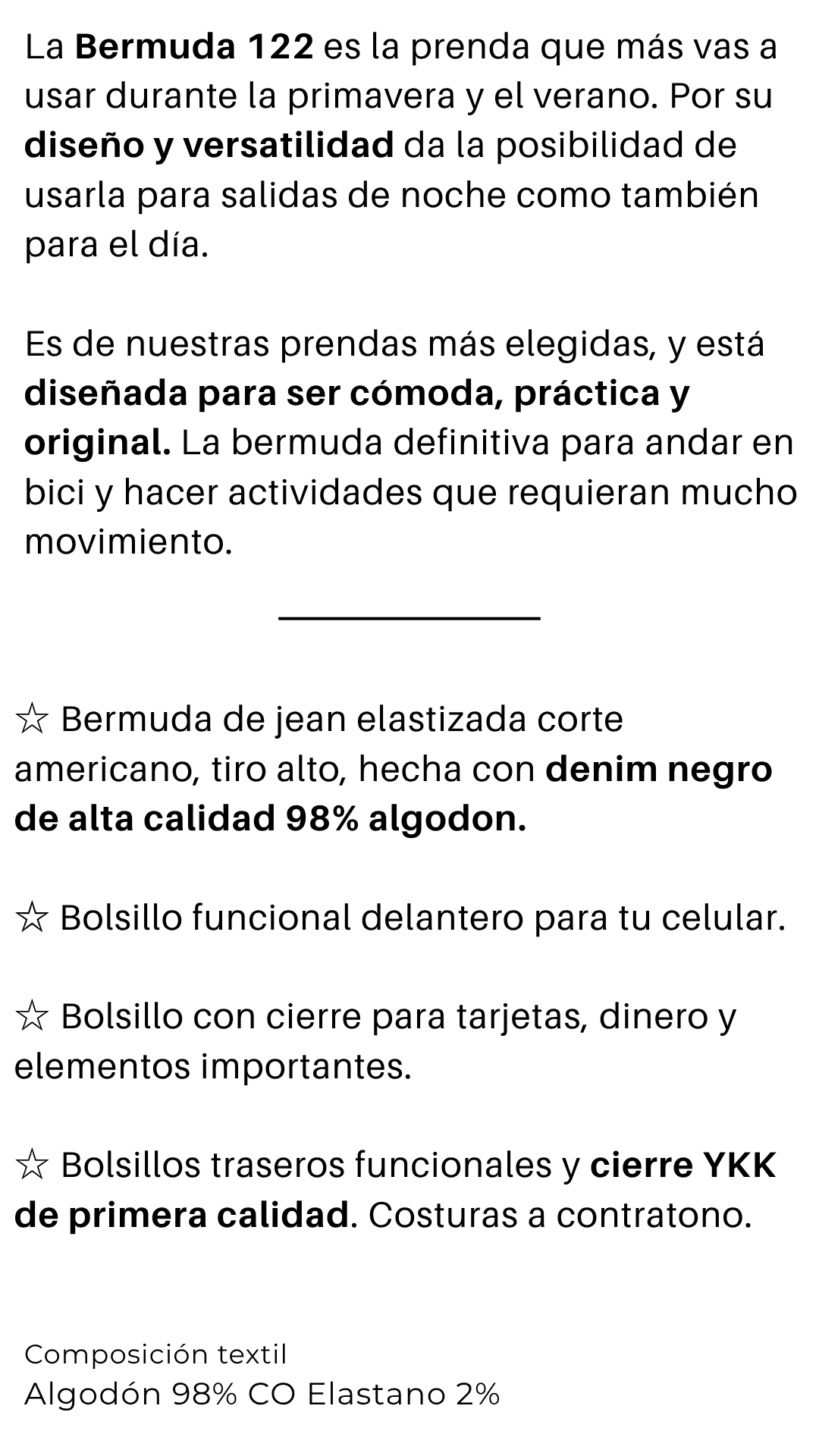 La Bermuda 122 es la prenda que más vas a usar durante la primavera y el verano. Por su diseño y versatilidad da la posibilidad de usarla para salidas de noche como también para el día.

Es de nuestras prendas más elegidas, y está diseñada para ser cómoda, práctica y original. La bermuda definitiva para andar en bici y hacer actividades que requieran mucho movimiento.

☆ Bermuda de jean elastizada corte americano, tiro alto, hecha con denim negro de alta calidad 98% algodon.

☆ Bolsillo funcional delantero para tu celular.

☆ Bolsillo con cierre para tarjetas, dinero y elementos importantes.

☆ Bolsillos traseros funcionales y cierre YKK de primera calidad. Costuras a contratono.

Composición textil
Algodón 98% CO Elastano 2%